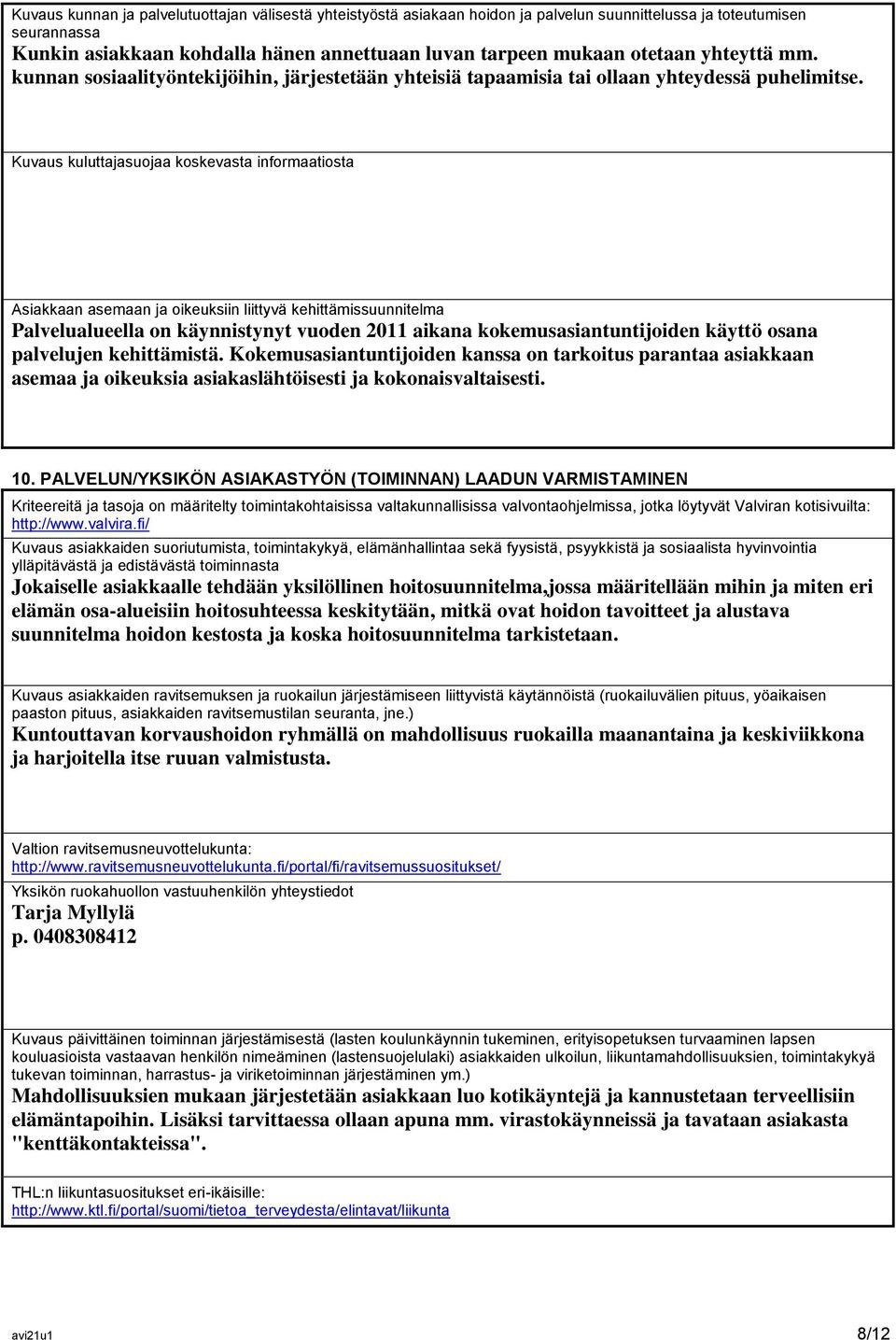 Kuvaus kunnan ja palvelutuottajan välisestä yhteistyöstä asiakaan hoidon ja palvelun suunnittelussa ja toteutumisen seurannassa
Kunkin asiakkaan kohdalla hänen annettuaan luvan tarpeen mukaan otetaan yhteyttä mm. kunnan sosiaalityöntekijöihin, järjestetään yhteisiä tapaamisia tai ollaan yhteydessä puhelimitse.

Kuvaus kuluttajasuojaa koskevasta informaatiosta

Asiakkaan asemaan ja oikeuksiin liittyvä kehittämissuunnitelma
Palvelualueella on käynnistynyt vuoden 2011 aikana kokemusasiantuntijoiden käyttö osana palvelujen kehittämistä. Kokemusasiantuntijoiden kanssa on tarkoitus parantaa asiakkaan asemaa ja oikeuksia asiakaslähtöisesti ja kokonaisvaltaisesti.

10. PALVELUN/YKSIKÖN ASIAKASTYÖN (TOIMINNAN) LAADUN VARMISTAMINEN

Kriteereitä ja tasoja on määritelty toimintakohtaisissa valtakunnallisissa valvontaohjelmissa, jotka löytyvät Valviran kotisivuilta: http://www.valvira.fi/

Kuvaus asiakkaiden suoriutumista, toimintakykyä, elämänhallintaa sekä fyysistä, psyykkistä ja sosiaalista hyvinvointia ylläpitävästä ja edistävästä toiminnasta
Jokaiselle asiakkaalle tehdään yksilöllinen hoitosuunnitelma,jossa määritellään mihin ja miten eri elämän osa-alueisiin hoitosuhteessa keskitytään, mitkä ovat hoidon tavoitteet ja alustava suunnitelma hoidon kestosta ja koska hoitosuunnitelma tarkistetaan.

Kuvaus asiakkaiden ravitsemuksen ja ruokailun järjestämiseen liittyvistä käytännöistä (ruokailuvälien pituus, yöaikaisen paaston pituus, asiakkaiden ravitsemustilan seuranta, jne.)
Kuntouttavan korvaushoidon ryhmällä on mahdollisuus ruokailla maanantaina ja keskiviikkona ja harjoitella itse ruuan valmistusta.

Valtion ravitsemusneuvottelukunta:
http://www.ravitsemusneuvottelukunta.fi/portal/fi/ravitsemussuositukset/

Yksikön ruokahuollon vastuuhenkilön yhteystiedot
Tarja Myllylä
p. 0408308412

Kuvaus päivittäinen toiminnan järjestämisestä (lasten koulunkäynnin tukeminen, erityisopetuksen turvaaminen lapsen kouluasioista vastaavan henkilön nimeäminen (lastensuojelulaki) asiakkaiden ulkoilun, liikuntamahdollisuuksien, toimintakykyä tukevan toiminnan, harrastus- ja viriketoiminnan järjestäminen ym.)
Mahdollisuuksien mukaan järjestetään asiakkaan luo kotikäyntejä ja kannustetaan terveellisiin elämäntapoihin. Lisäksi tarvittaessa ollaan apuna mm. virastokäynneissä ja tavataan asiakasta "kenttäkontakteissa".

THL:n liikuntasuositukset eri-ikäisille:
http://www.ktl.fi/portal/suomi/tietoa_terveydesta/elintavat/liikunta

avi21u1
8/12